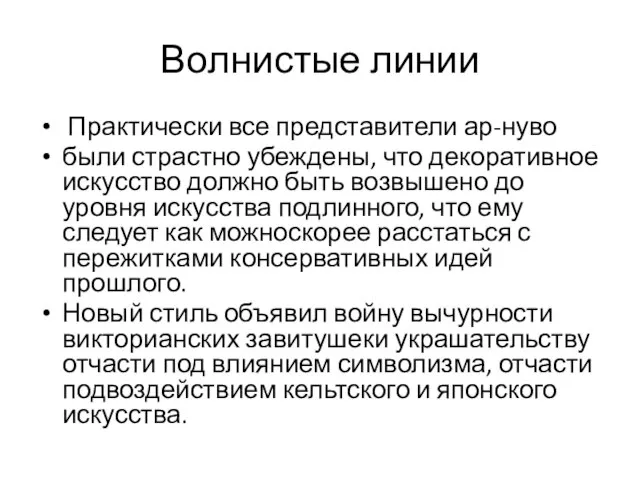 Волнистые линии

• Практически все представители ар-нуво
• были страстно убеждены, что декоративное искусство должно быть возвышено до уровня искусства подлинного, что ему следует как можноскорее расстаться с пережитками консервативных идей прошлого.
• Новый стиль объявил войну вычурности викторианских завитушеки украшательству отчасти под влиянием символизма, отчасти подвоздействием кельтского и японского искусства.